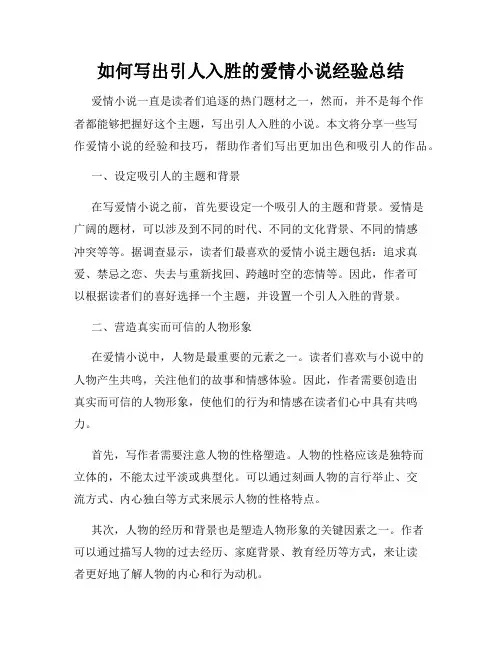 如何写出引人入胜的爱情小说经验总结

爱情小说一直是读者们追逐的热门题材之一，然而，并不是每个作者都能够把握好这个主题，写出引人入胜的小说。本文将分享一些写作爱情小说的经验和技巧，帮助作者们写出更加出色和吸引人的作品。

一、设定吸引人的主题和背景

在写爱情小说之前，首先要设定一个吸引人的主题和背景。爱情是广阔的题材，可以涉及到不同的时代、不同的文化背景、不同的情感冲突等等。据调查显示，读者们最喜欢的爱情小说主题包括：追求真爱、禁忌之恋、失去与重新找回、跨越时空的恋情等。因此，作者可以根据读者们的喜好选择一个主题，并设置一个引人入胜的背景。

二、营造真实而可信的人物形象

在爱情小说中，人物是最重要的元素之一。读者们喜欢与小说中的人物产生共鸣，关注他们的故事和情感体验。因此，作者需要创造出真实而可信的人物形象，使他们的行为和情感在读者们心中具有共鸣力。

首先，写作者需要注意人物的性格塑造。人物的性格应该是独特而立体的，不能太过平淡或典型化。可以通过刻画人物的言行举止、交流方式、内心独白等方式来展示人物的性格特点。

其次，人物的经历和背景也是塑造人物形象的关键因素之一。作者可以通过描写人物的过去经历、家庭背景、教育经历等方式，来让读者更好地了解人物的内心和行为动机。